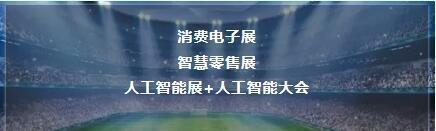 消费电子展

智慧零售展

人工智能展+人工智能大会